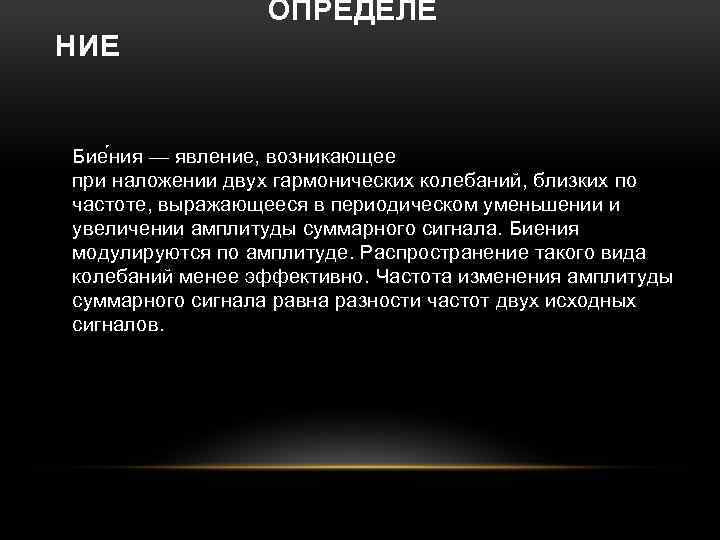 ОПРЕДЕЛЕ
НИЕ

Бие́ния — явление, возникающее при наложении двух гармонических колебаний, близких по частоте, выражающееся в периодическом уменьшении и увеличении амплитуды суммарного сигнала. Биения модулируются по амплитуде. Распространение такого вида колебаний менее эффективно. Частота изменения амплитуды суммарного сигнала равна разности частот двух исходных сигналов.